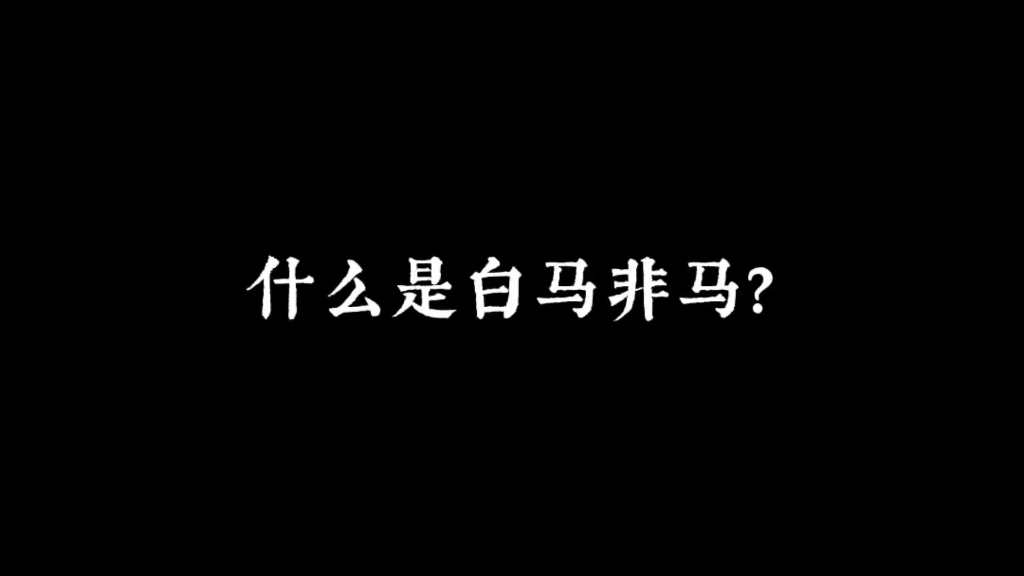 什么是白马非马?